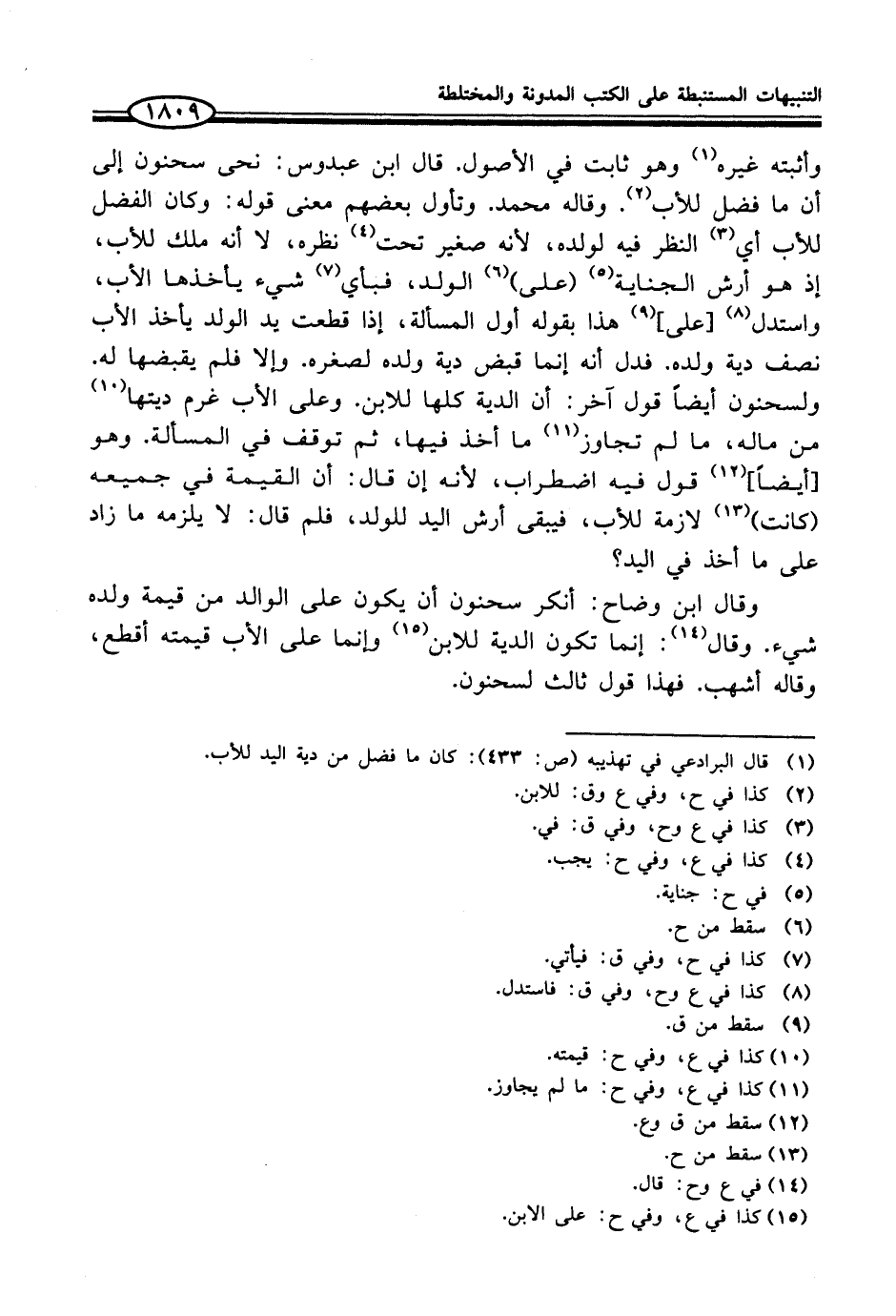 التنبيهات المستنبطة على الكتب المدونة والمختلطة ١٨٠٩

وأثبته غيره$^{(١)}$ وهو ثابت في الأصول. قال ابن عبدوس: نحى سحنون إلى أن ما فضل للأب$^{(٢)}$. وقاله محمد. وتأول بعضهم معنى قوله: وكان الفضل للأب أي$^{(٣)}$ النظر فيه لولده، لأنه صغير تحت$^{(٤)}$ نظره، لا أنه ملك للأب، إذ هو أرش الجناية$^{(٥)}$ (على)$^{(٦)}$ الولد، فبأي$^{(٧)}$ شيء يأخذها الأب، واستدل$^{(٨)}$ [على]$^{(٩)}$ هذا بقوله أول المسألة، إذا قطعت يد الولد يأخذ الأب نصف دية ولده. فدل أنه إنما قبض دية ولده لصغره. وإلا فلم يقبضها له. ولسحنون أيضاً قول آخر: أن الدية كلها للابن. وعلى الأب غرم ديتها$^{(١٠)}$ من ماله، ما لم تجاوز$^{(١١)}$ ما أخذ فيها، ثم توقف في المسألة. وهو [أيضاً]$^{(١٢)}$ قول فيه اضطراب، لأنه إن قال: أن القيمة في جميعه (كانت)$^{(١٣)}$ لازمة للأب، فيبقى أرش اليد للولد، فلم قال: لا يلزمه ما زاد على ما أخذ في اليد؟

وقال ابن وضاح: أنكر سحنون أن يكون على الوالد من قيمة ولده شيء. وقال$^{(١٤)}$: إنما تكون الدية للابن$^{(١٥)}$ وإنما على الأب قيمته أقطع، وقاله أشهب. فهذا قول ثالث لسحنون.

(١) قال البرادعي في تهذيبه (ص: ٤٣٣): كان ما فضل من دية اليد للأب.
(٢) كذا في ح، وفي ع وق: للابن.
(٣) كذا في ع وح، وفي ق: في.
(٤) كذا في ع، وفي ح: يجب.
(٥) في ح: جناية.
(٦) سقط من ح.
(٧) كذا في ح، وفي ق: فيأتي.
(٨) كذا في ع وح، وفي ق: فاستدل.
(٩) سقط من ق.
(١٠) كذا في ع، وفي ح: قيمته.
(١١) كذا في ع، وفي ح: ما لم يجاوز.
(١٢) سقط من ق وع.
(١٣) سقط من ح.
(١٤) في ع وح: قال.
(١٥) كذا في ع، وفي ح: على الابن.